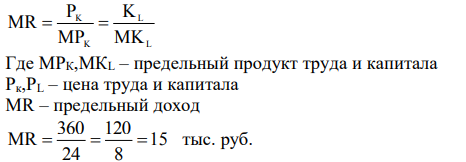 $MR = \frac{P_K}{MP_K} = \frac{K_L}{MK_L}$

Где $MP_K$,$MK_L$ – предельный продукт труда и капитала
$P_к$,$P_L$ – цена труда и капитала
MR – предельный доход

$MR = \frac{360}{24} = \frac{120}{8} = 15$ тыс. руб.